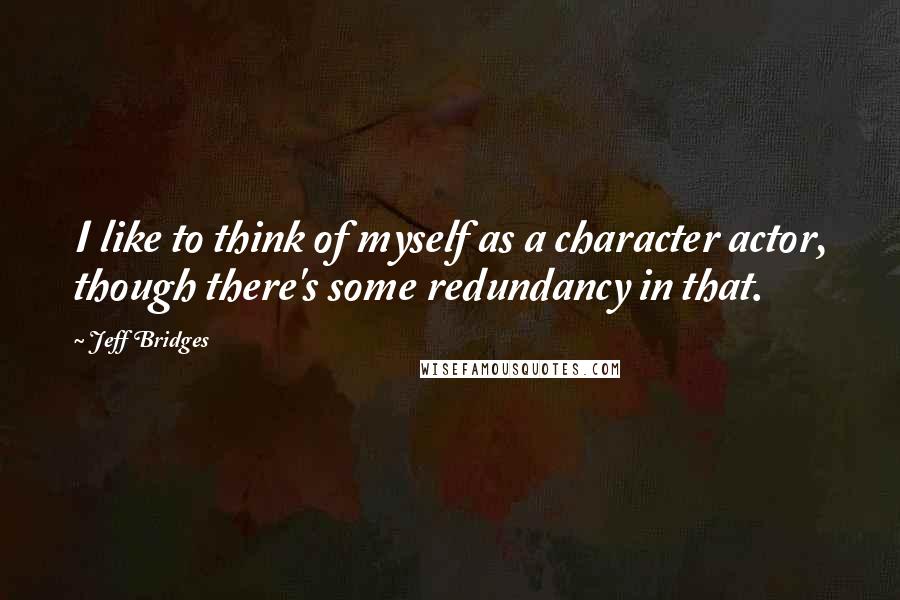 I like to think of myself as a character actor, though there's some redundancy in that.

~ Jeff Bridges

WISEFAMOUSQUOTES.COM